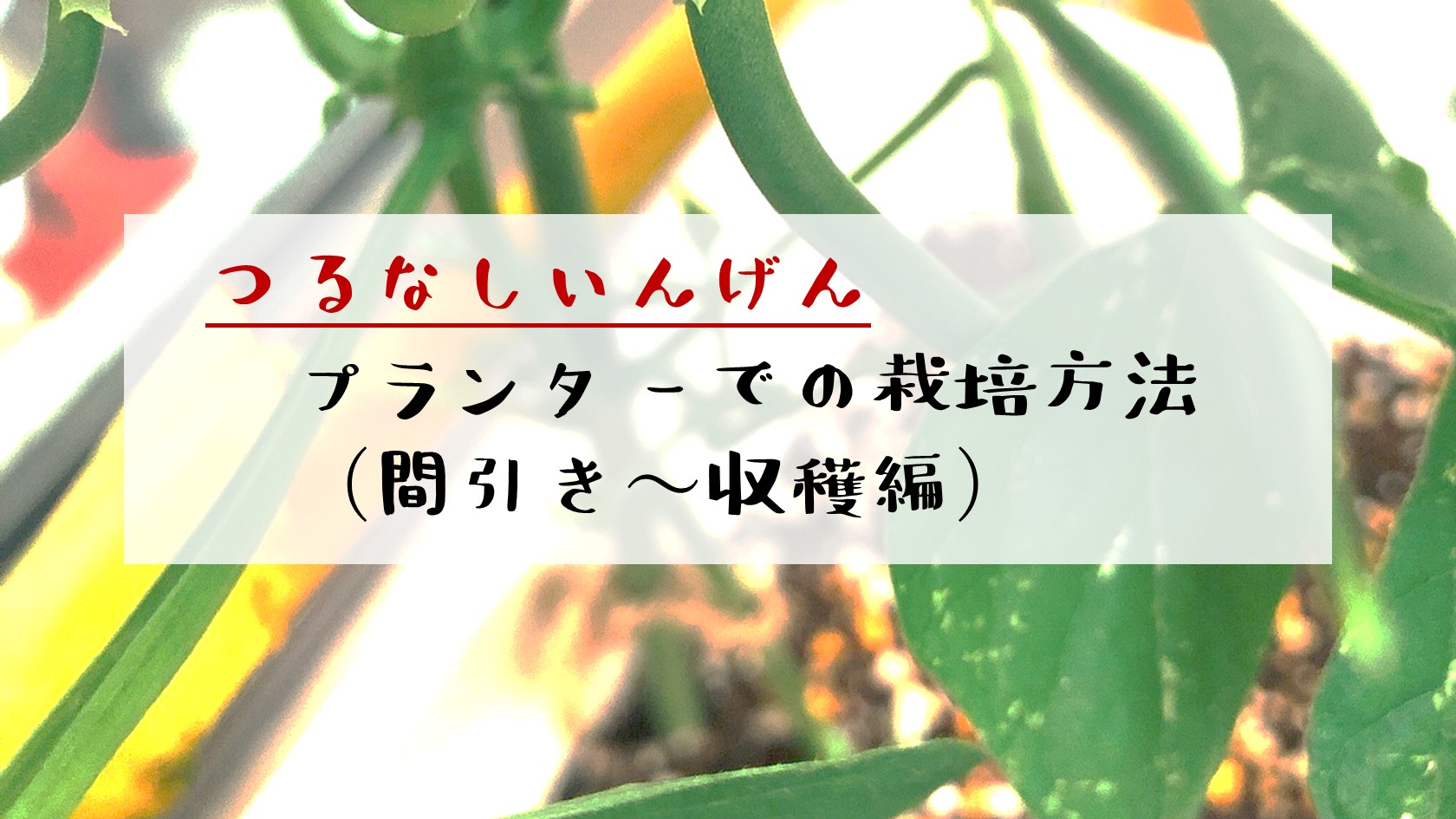 つるなしいんげん

プランターでの栽培方法
（間引き～収穫編）